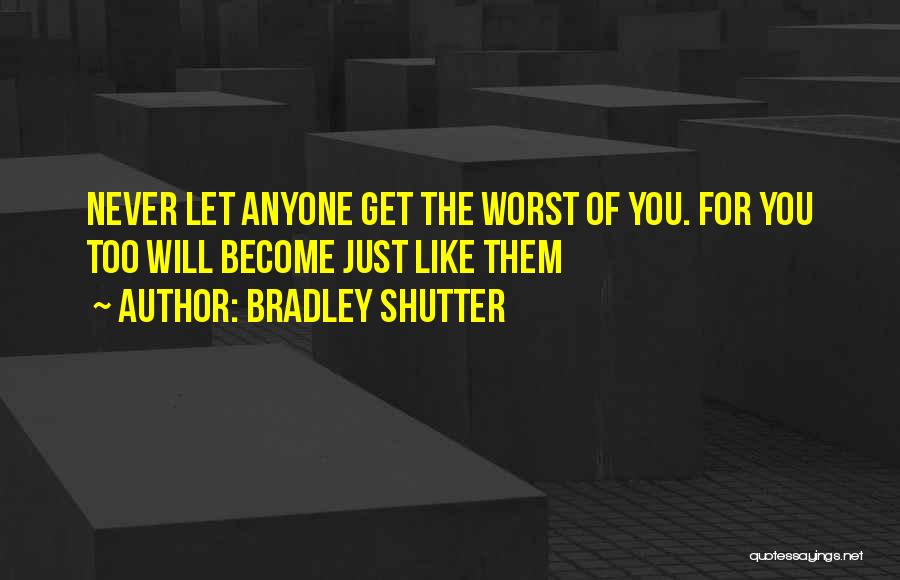 NEVER LET ANYONE GET THE WORST OF YOU. FOR YOU TOO WILL BECOME JUST LIKE THEM

~ AUTHOR: BRADLEY SHUTTER

quotessayings.net